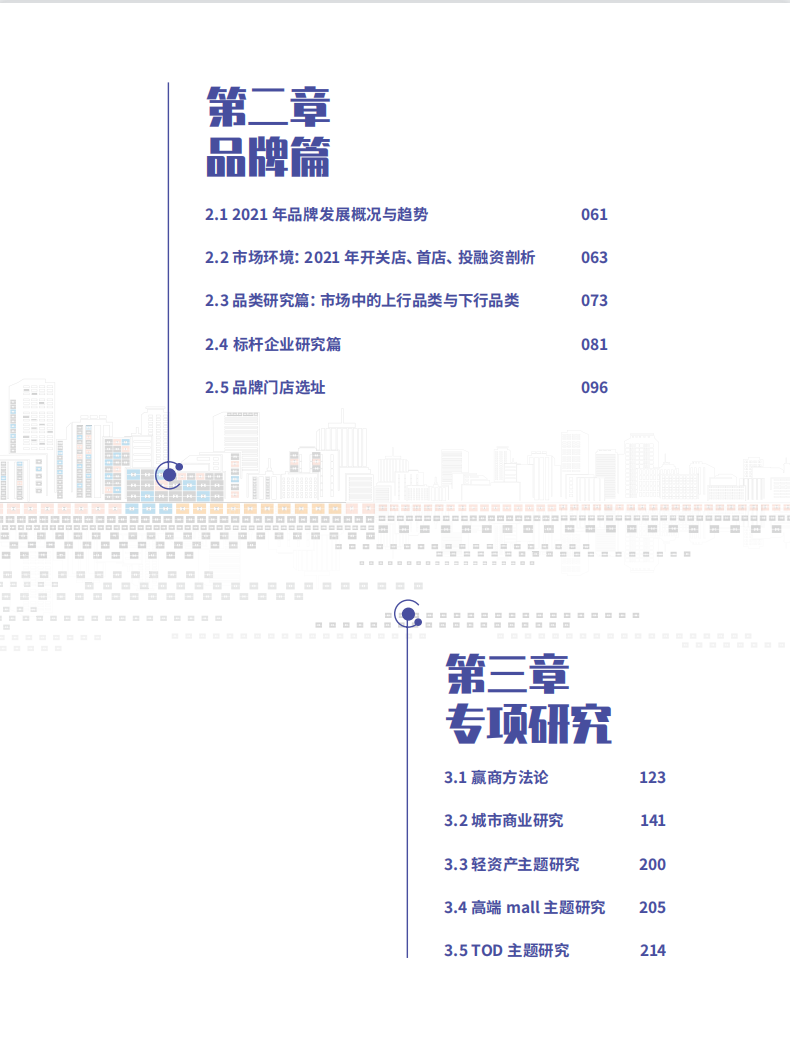 第二章
品牌篇

2.1 2021 年品牌发展概况与趋势 061

2.2 市场环境: 2021 年开关店、首店、投融资剖析 063

2.3 品类研究篇: 市场中的上行品类与下行品类 073

2.4 标杆企业研究篇 081

2.5 品牌门店选址 096

第三章
专项研究

3.1 赢商方法论 123

3.2 城市商业研究 141

3.3 轻资产主题研究 200

3.4 高端 mall 主题研究 205

3.5 TOD 主题研究 214